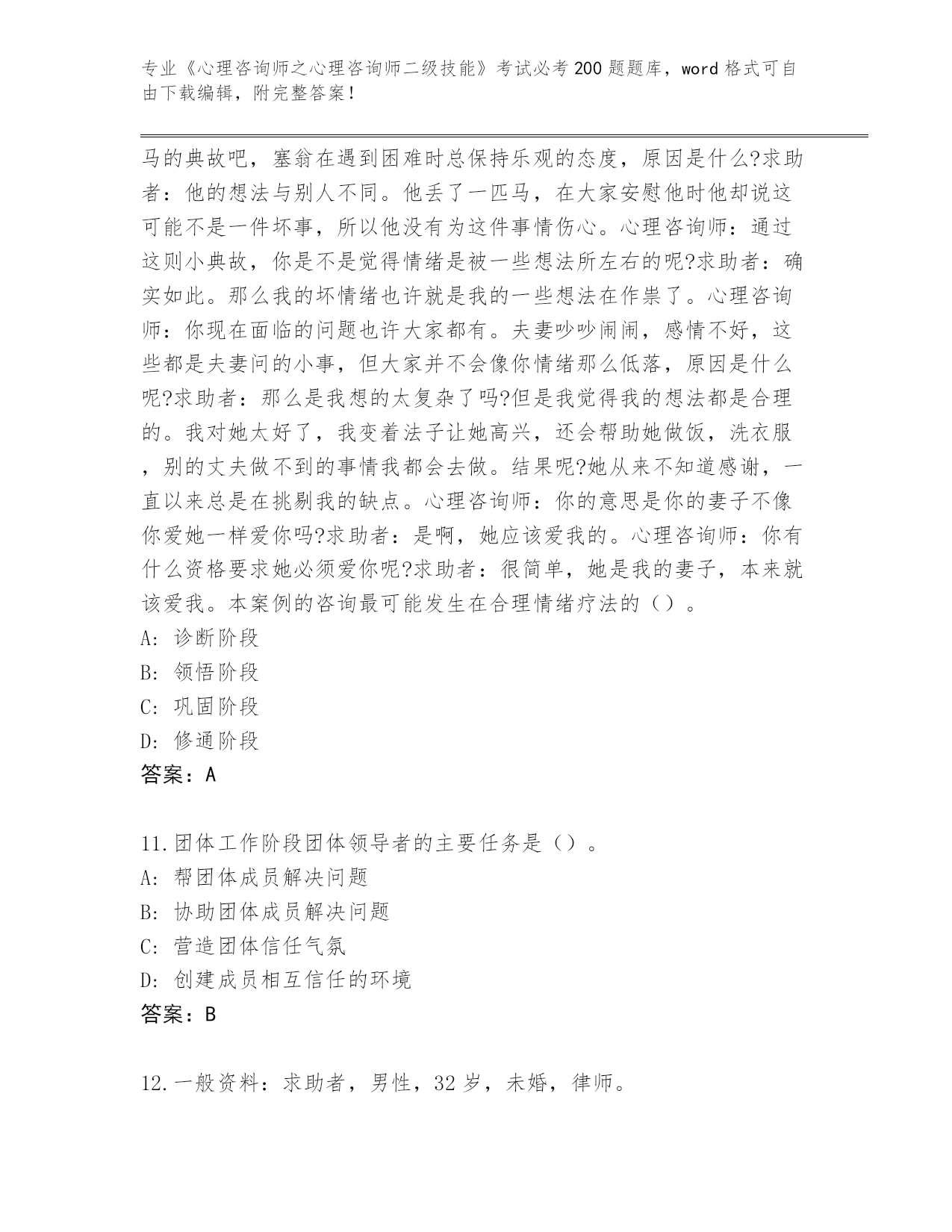 专业《心理咨询师之心理咨询师二级技能》考试必考200题题库，word格式可自由下载编辑，附完整答案！

马的典故吧，塞翁在遇到困难时总保持乐观的态度，原因是什么?求助者：他的想法与别人不同。他丢了一匹马，在大家安慰他时他却说这可能不是一件坏事，所以他没有为这件事情伤心。心理咨询师：通过这则小典故，你是不是觉得情绪是被一些想法所左右的呢?求助者：确实如此。那么我的坏情绪也许就是我的一些想法在作祟了。心理咨询师：你现在面临的问题也许大家都有。夫妻吵吵闹闹，感情不好，这些都是夫妻问的小事，但大家并不会像你情绪那么低落，原因是什么呢?求助者：那么是我想的太复杂了吗?但是我觉得我的想法都是合理的。我对她太好了，我变着法子让她高兴，还会帮助她做饭，洗衣服，别的丈夫做不到的事情我都会去做。结果呢?她从来不知道感谢，一直以来总是在挑剔我的缺点。心理咨询师：你的意思是你的妻子不像你爱她一样爱你吗?求助者：是啊，她应该爱我的。心理咨询师：你有什么资格要求她必须爱你呢?求助者：很简单，她是我的妻子，本来就该爱我。本案例的咨询最可能发生在合理情绪疗法的（）。
A: 诊断阶段
B: 领悟阶段
C: 巩固阶段
D: 修通阶段
答案：A

11.团体工作阶段团体领导者的主要任务是（）。
A: 帮团体成员解决问题
B: 协助团体成员解决问题
C: 营造团体信任气氛
D: 创建成员相互信任的环境
答案：B

12.一般资料：求助者，男性，32岁，未婚，律师。